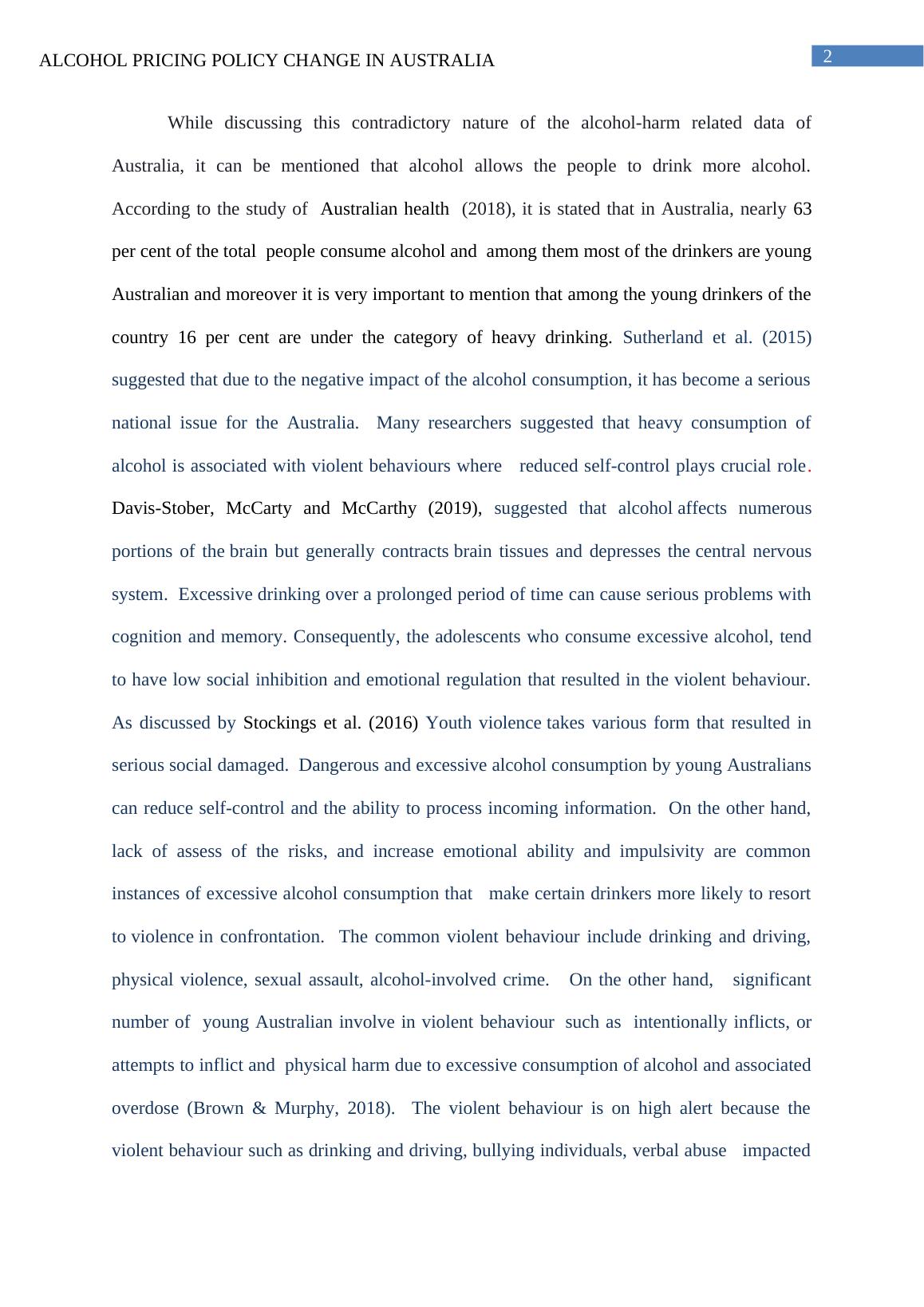 ALCOHOL PRICING POLICY CHANGE IN AUSTRALIA

2

While discussing this contradictory nature of the alcohol-harm related data of Australia, it can be mentioned that alcohol allows the people to drink more alcohol. According to the study of Australian health (2018), it is stated that in Australia, nearly 63 per cent of the total people consume alcohol and among them most of the drinkers are young Australian and moreover it is very important to mention that among the young drinkers of the country 16 per cent are under the category of heavy drinking. Sutherland et al. (2015) suggested that due to the negative impact of the alcohol consumption, it has become a serious national issue for the Australia. Many researchers suggested that heavy consumption of alcohol is associated with violent behaviours where reduced self-control plays crucial role. Davis-Stober, McCarty and McCarthy (2019), suggested that alcohol affects numerous portions of the brain but generally contracts brain tissues and depresses the central nervous system. Excessive drinking over a prolonged period of time can cause serious problems with cognition and memory. Consequently, the adolescents who consume excessive alcohol, tend to have low social inhibition and emotional regulation that resulted in the violent behaviour. As discussed by Stockings et al. (2016) Youth violence takes various form that resulted in serious social damaged. Dangerous and excessive alcohol consumption by young Australians can reduce self-control and the ability to process incoming information. On the other hand, lack of assess of the risks, and increase emotional ability and impulsivity are common instances of excessive alcohol consumption that make certain drinkers more likely to resort to violence in confrontation. The common violent behaviour include drinking and driving, physical violence, sexual assault, alcohol-involved crime. On the other hand, significant number of young Australian involve in violent behaviour such as intentionally inflicts, or attempts to inflict and physical harm due to excessive consumption of alcohol and associated overdose (Brown & Murphy, 2018). The violent behaviour is on high alert because the violent behaviour such as drinking and driving, bullying individuals, verbal abuse impacted